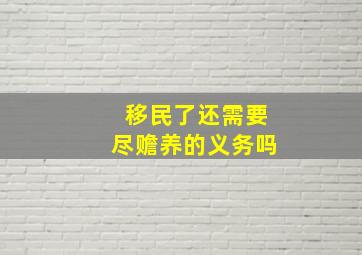 移民了还需要
尽赡养的义务吗